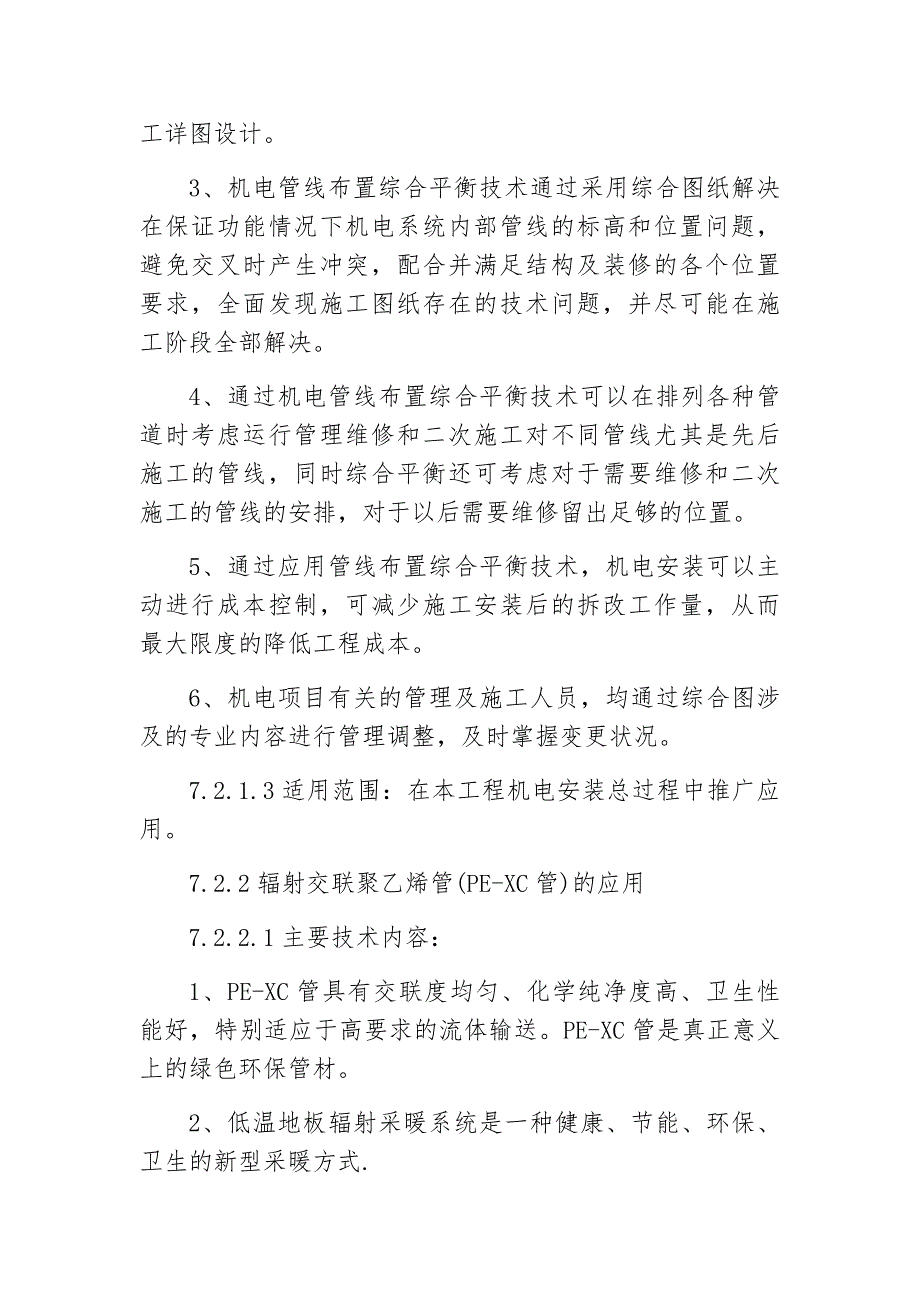 工详图设计。

3、机电管线布置综合平衡技术通过采用综合图纸解决在保证功能情况下机电系统内部管线的标高和位置问题，避免交叉时产生冲突，配合并满足结构及装修的各个位置要求，全面发现施工图纸存在的技术问题，并尽可能在施工阶段全部解决。

4、通过机电管线布置综合平衡技术可以在排列各种管道时考虑运行管理维修和二次施工对不同管线尤其是先后施工的管线，同时综合平衡还可考虑对于需要维修和二次施工的管线的安排，对于以后需要维修留出足够的位置。

5、通过应用管线布置综合平衡技术，机电安装可以主动进行成本控制，可减少施工安装后的拆改工作量，从而最大限度的降低工程成本。

6、机电项目有关的管理及施工人员，均通过综合图涉及的专业内容进行管理调整，及时掌握变更状况。

7.2.1.3 适用范围：在本工程机电安装总过程中推广应用。

7.2.2 辐射交联聚乙烯管(PE-XC 管)的应用

7.2.2.1 主要技术内容：

1、PE-XC 管具有交联度均匀、化学纯净度高、卫生性能好，特别适应于高要求的流体输送。PE-XC 管是真正意义上的绿色环保管材。

2、低温地板辐射采暖系统是一种健康、节能、环保、卫生的新型采暖方式.